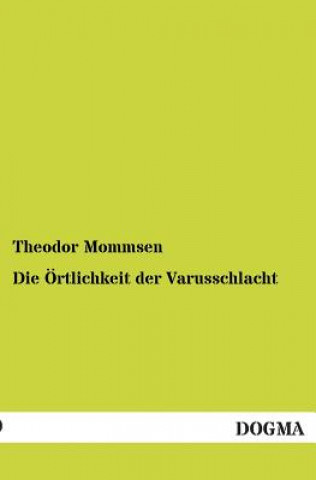 Theodor Mommsen

Die Örtlichkeit der Varusschlacht

DOGMA